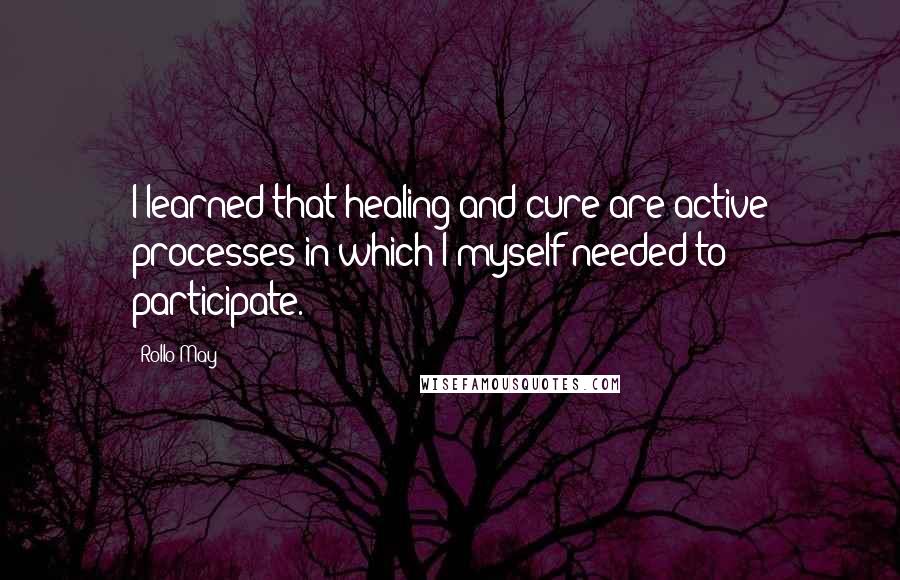 I learned that healing and cure are active processes in which I myself needed to participate.

Rollo May

WISEFAMOUSQUOTES.COM